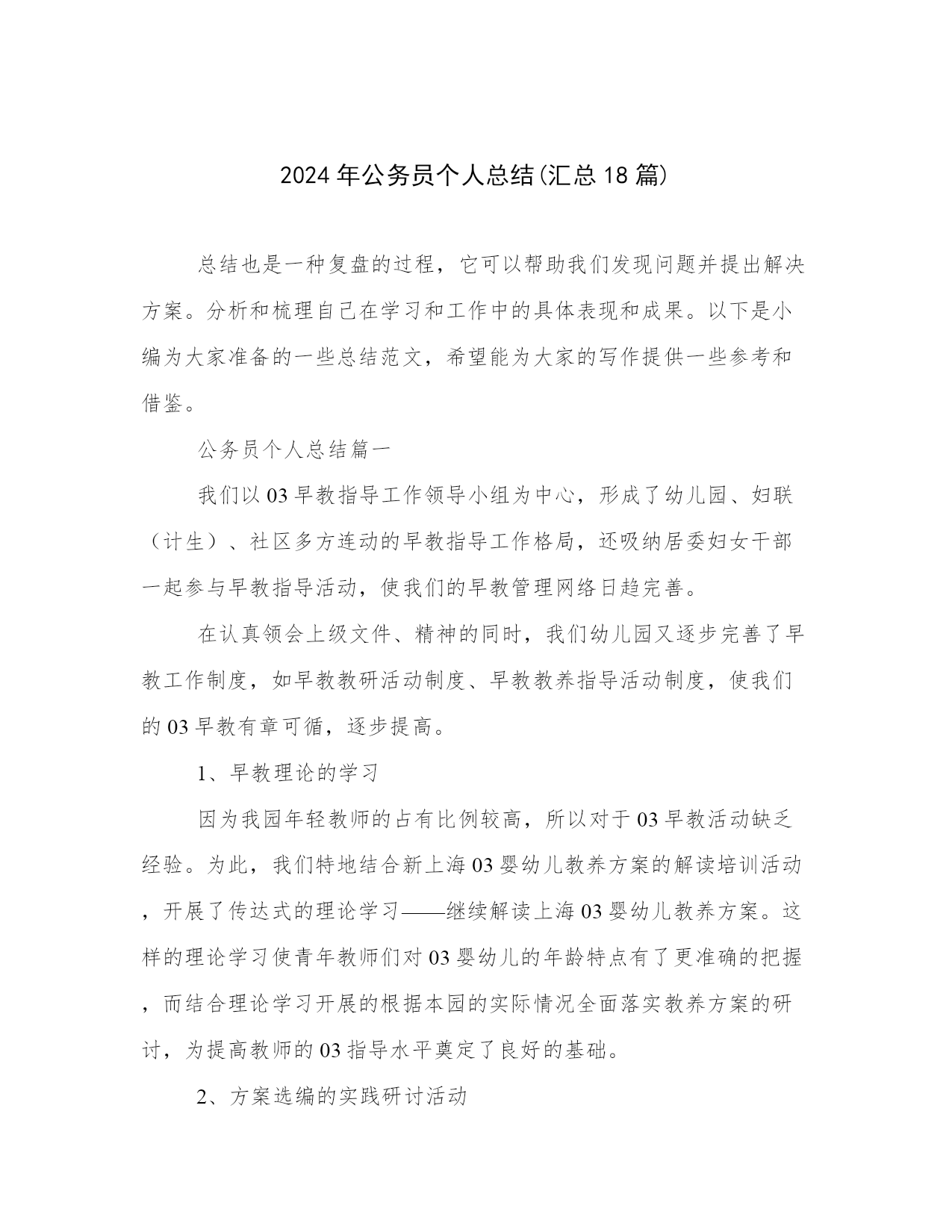 2024年公务员个人总结(汇总18篇)

总结也是一种复盘的过程，它可以帮助我们发现问题并提出解决方案。分析和梳理自己在学习和工作中的具体表现和成果。以下是小编为大家准备的一些总结范文，希望能为大家的写作提供一些参考和借鉴。

公务员个人总结篇一

我们以03早教指导工作领导小组为中心，形成了幼儿园、妇联（计生）、社区多方连动的早教指导工作格局，还吸纳居委妇女干部一起参与早教指导活动，使我们的早教管理网络日趋完善。

在认真领会上级文件、精神的同时，我们幼儿园又逐步完善了早教工作制度，如早教教研活动制度、早教教养指导活动制度，使我们的03早教有章可循，逐步提高。

1、早教理论的学习

因为我园年轻教师的占有比例较高，所以对于03早教活动缺乏经验。为此，我们特地结合新上海03婴幼儿教养方案的解读培训活动，开展了传达式的理论学习——继续解读上海03婴幼儿教养方案。这样的理论学习使青年教师们对03婴幼儿的年龄特点有了更准确的把握，而结合理论学习开展的根据本园的实际情况全面落实教养方案的研讨，为提高教师的03指导水平奠定了良好的基础。

2、方案选编的实践研讨活动